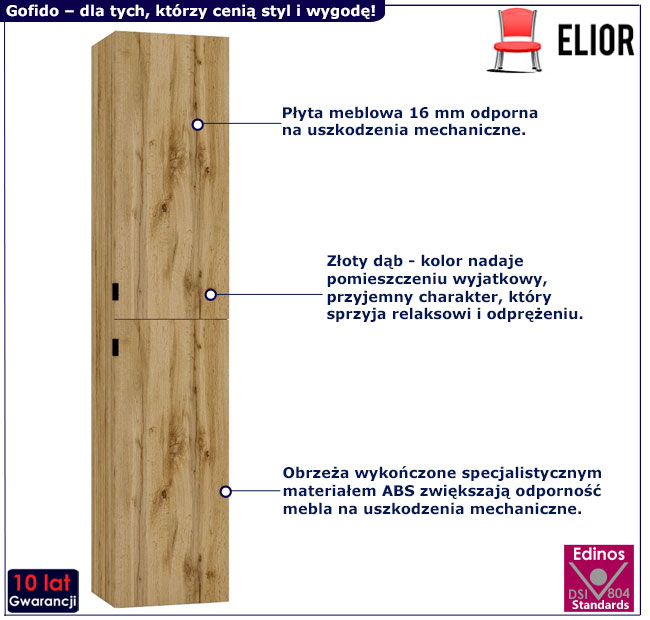 Gofido – dla tych, którzy cenią styl i wygodę!

ELIOR

Płyta meblowa 16 mm odporna na uszkodzenia mechaniczne.

Złoty dąb - kolor nadaje pomieszczeniu wyjatkowy, przyjemny charakter, który sprzyja relaksowi i odprężeniu.

Obrzeża wykończone specjalistycznym materiałem ABS zwiększają odporność mebla na uszkodzenia mechaniczne.

10 lat Gwarancji

Edinos DSI 804 Standards